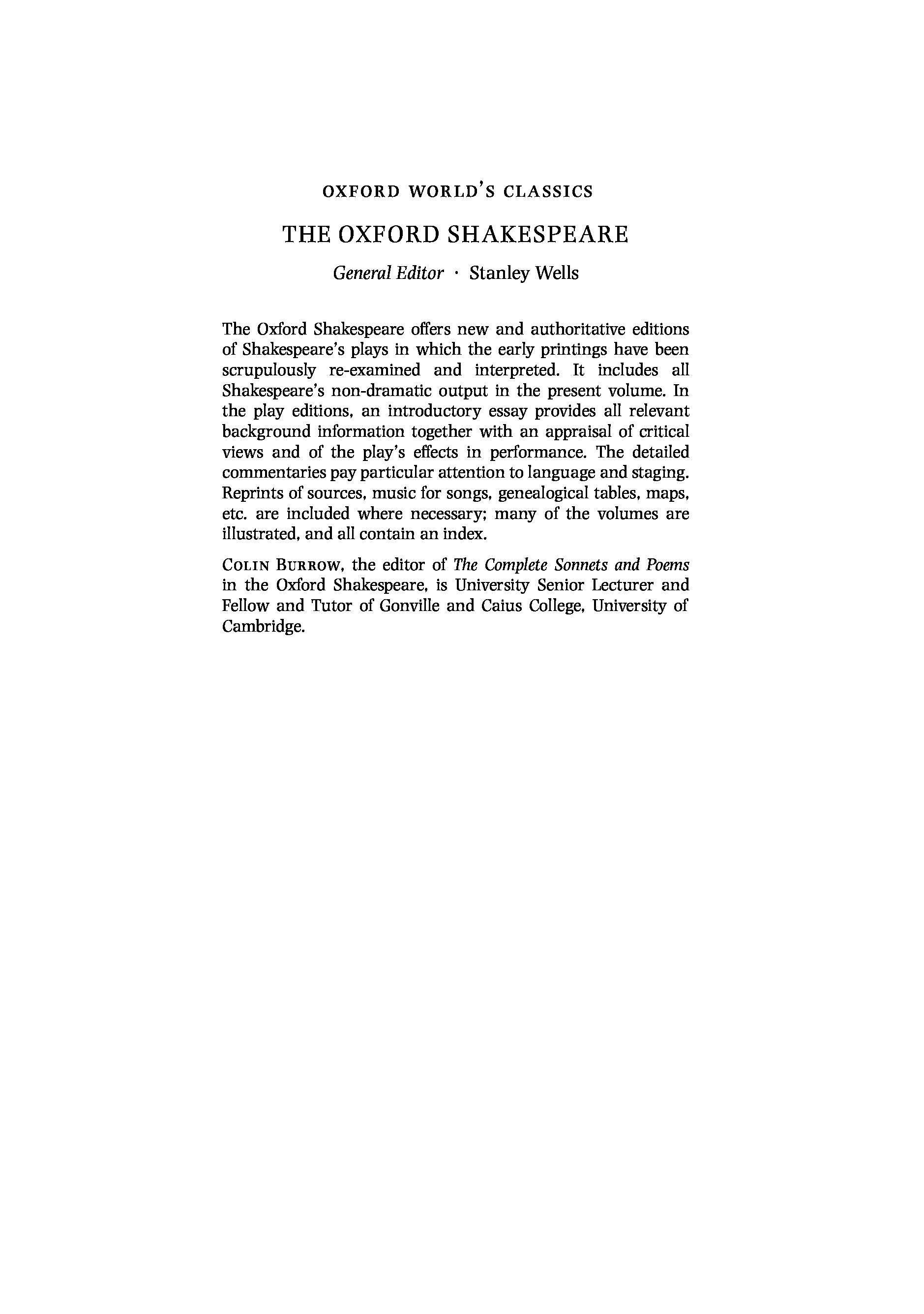 OXFORD WORLD'S CLASSICS

THE OXFORD SHAKESPEARE

General Editor · Stanley Wells

The Oxford Shakespeare offers new and authoritative editions of Shakespeare's plays in which the early printings have been scrupulously re-examined and interpreted. It includes all Shakespeare's non-dramatic output in the present volume. In the play editions, an introductory essay provides all relevant background information together with an appraisal of critical views and of the play's effects in performance. The detailed commentaries pay particular attention to language and staging. Reprints of sources, music for songs, genealogical tables, maps, etc. are included where necessary; many of the volumes are illustrated, and all contain an index.

COLIN BURROW, the editor of The Complete Sonnets and Poems in the Oxford Shakespeare, is University Senior Lecturer and Fellow and Tutor of Gonville and Caius College, University of Cambridge.